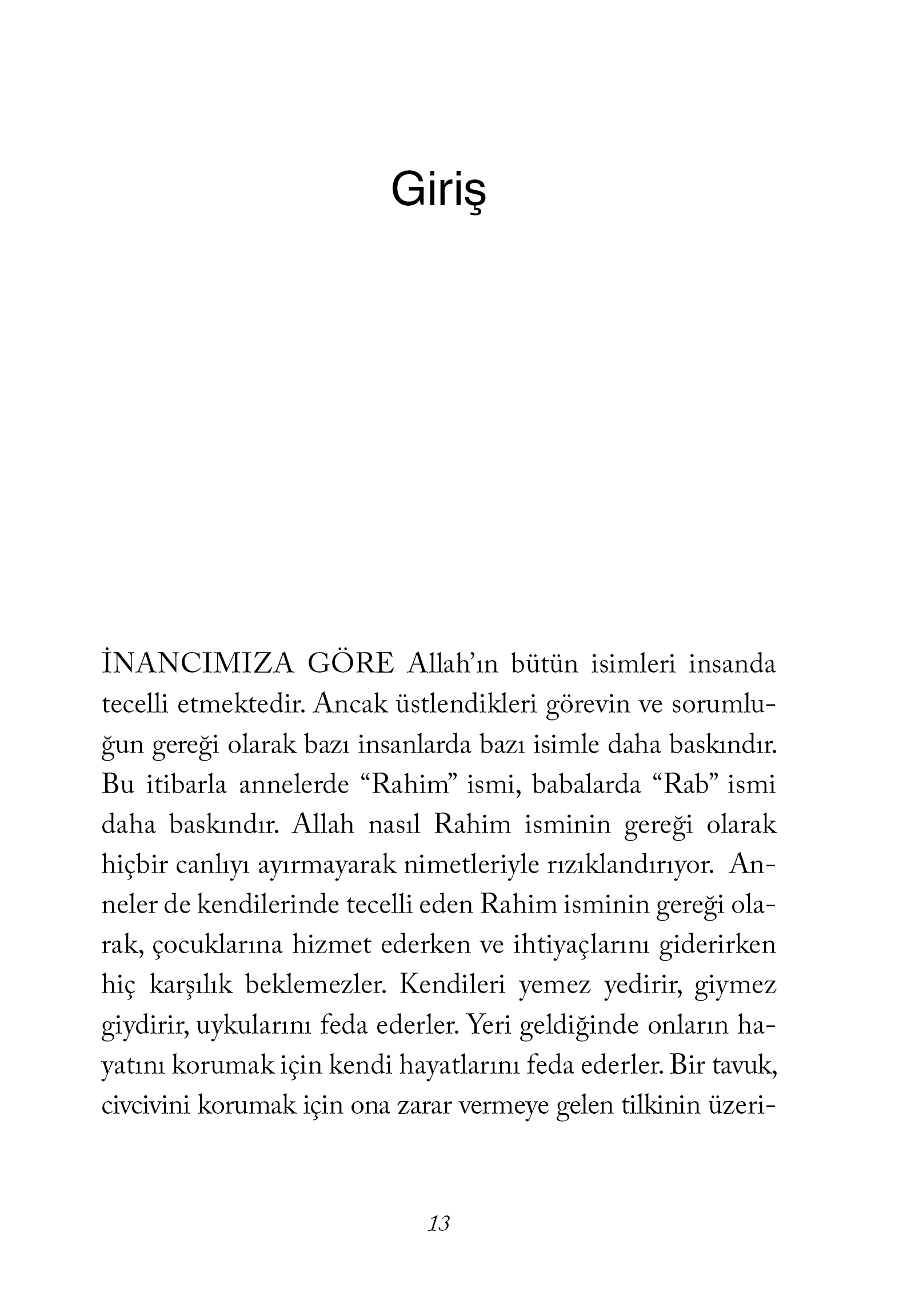 Giriş

İNANCIMIZA GÖRE Allah'ın bütün isimleri insanda tecelli etmektedir. Ancak üstlendikleri görevin ve sorumluğun gereği olarak bazı insanlarda bazı isimle daha baskındır. Bu itibarla annelerde "Rahim" ismi, babalarda "Rab" ismi daha baskındır. Allah nasıl Rahim isminin gereği olarak hiçbir canlıyı ayırmayarak nimetleriyle rızıklandırıyor. Anneler de kendilerinde tecelli eden Rahim isminin gereği olarak, çocuklarına hizmet ederken ve ihtiyaçlarını giderirken hiç karşılık beklemezler. Kendileri yemez yedirir, giymez giydirir, uykularını feda ederler. Yeri geldiğinde onların hayatını korumak için kendi hayatlarını feda ederler. Bir tavuk, civcivini korumak için ona zarar vermeye gelen tilkinin üzeri-

13